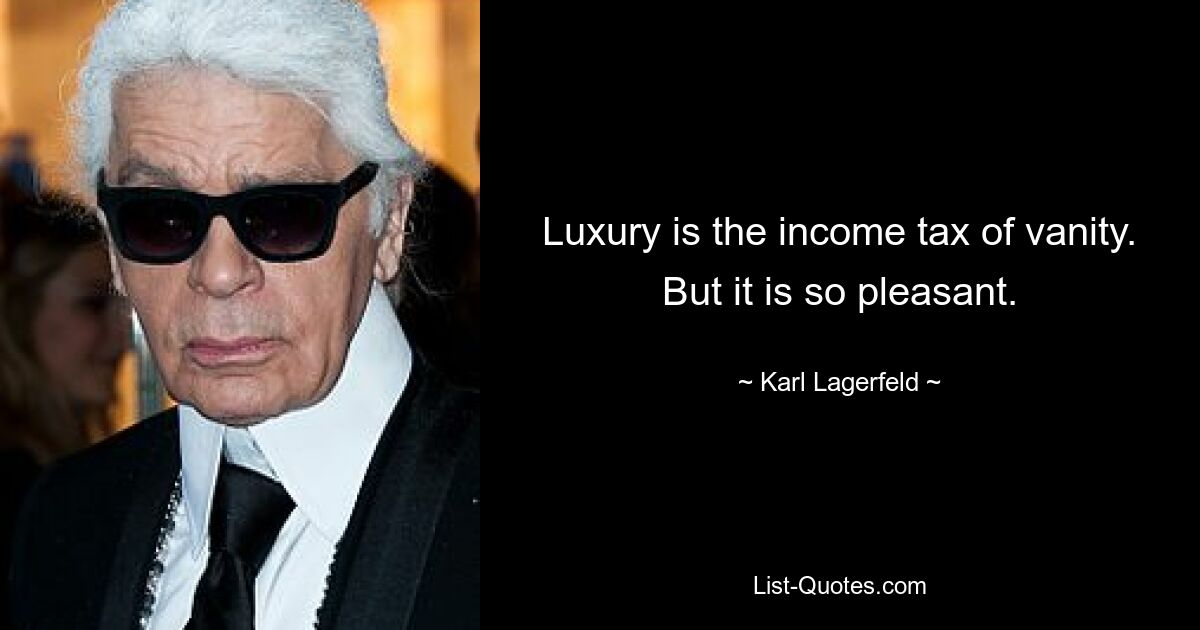 Luxury is the income tax of vanity. But it is so pleasant.

~ Karl Lagerfeld ~

List-Quotes.com